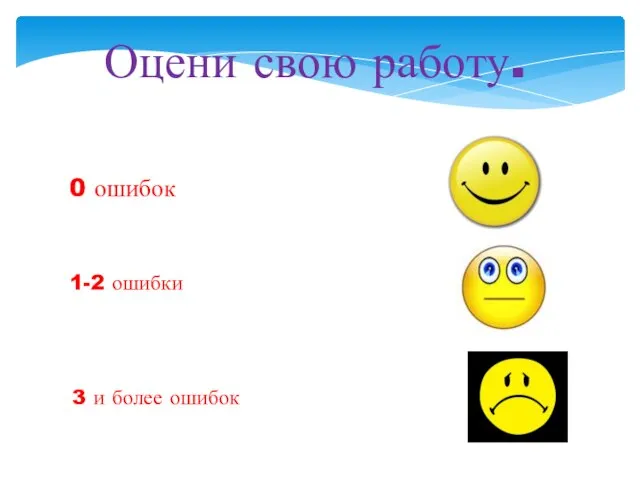 Оцени свою работу.

0 ошибок

1-2 ошибки

3 и более ошибок